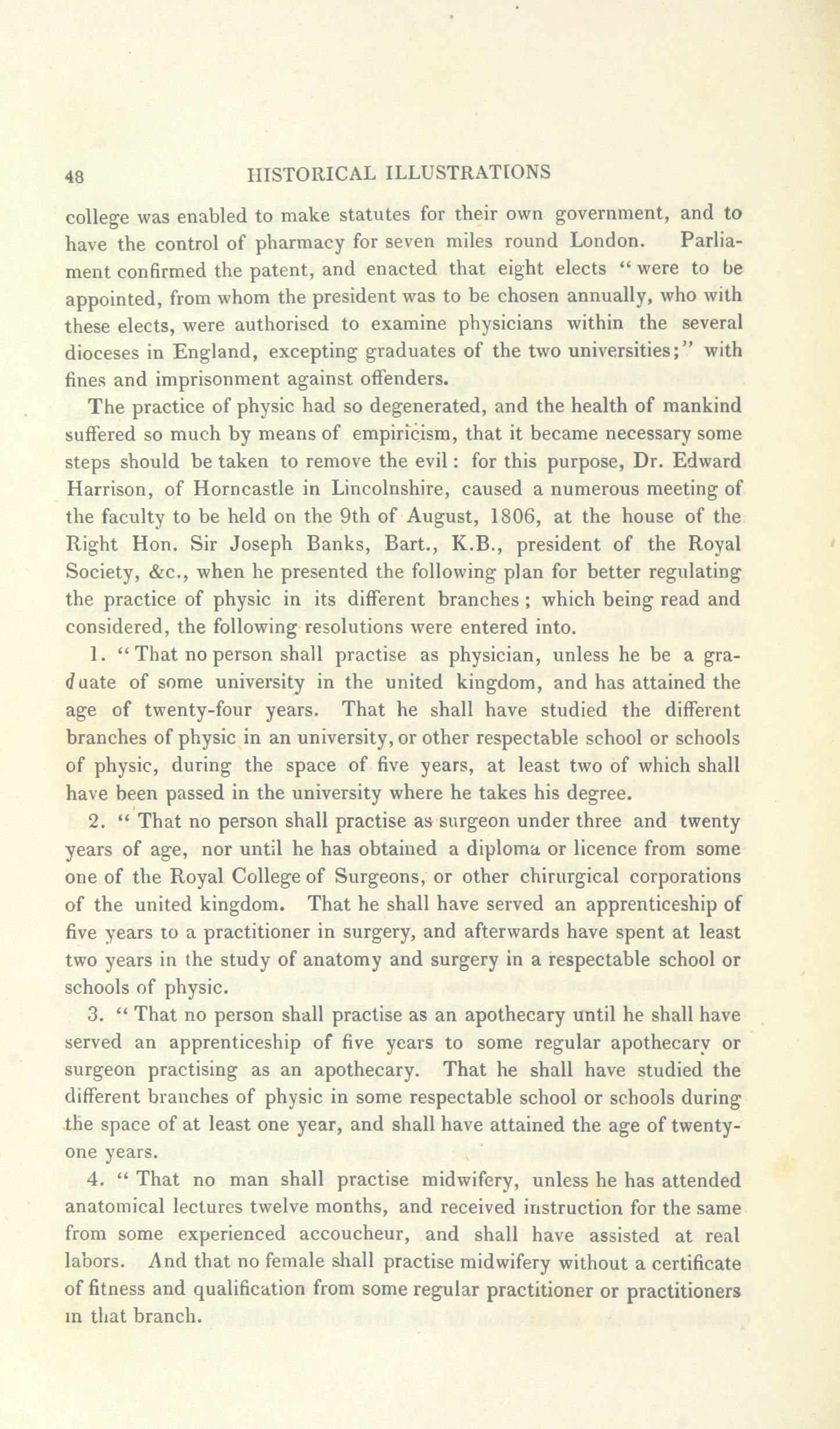 48 HISTORICAL ILLUSTRATIONS

college was enabled to make statutes for their own government, and to have the control of pharmacy for seven miles round London. Parliament confirmed the patent, and enacted that eight elects "were to be appointed, from whom the president was to be chosen annually, who with these elects, were authorised to examine physicians within the several dioceses in England, excepting graduates of the two universities;" with fines and imprisonment against offenders.

The practice of physic had so degenerated, and the health of mankind suffered so much by means of empiricism, that it became necessary some steps should be taken to remove the evil: for this purpose, Dr. Edward Harrison, of Horncastle in Lincolnshire, caused a numerous meeting of the faculty to be held on the 9th of August, 1806, at the house of the Right Hon. Sir Joseph Banks, Bart., K.B., president of the Royal Society, &c., when he presented the following plan for better regulating the practice of physic in its different branches; which being read and considered, the following resolutions were entered into.

1. "That no person shall practise as physician, unless he be a graduate of some university in the united kingdom, and has attained the age of twenty-four years. That he shall have studied the different branches of physic in an university, or other respectable school or schools of physic, during the space of five years, at least two of which shall have been passed in the university where he takes his degree.

2. "That no person shall practise as surgeon under three and twenty years of age, nor until he has obtained a diploma or licence from some one of the Royal College of Surgeons, or other chirurgical corporations of the united kingdom. That he shall have served an apprenticeship of five years to a practitioner in surgery, and afterwards have spent at least two years in the study of anatomy and surgery in a respectable school or schools of physic.

3. "That no person shall practise as an apothecary until he shall have served an apprenticeship of five years to some regular apothecary or surgeon practising as an apothecary. That he shall have studied the different branches of physic in some respectable school or schools during the space of at least one year, and shall have attained the age of twenty-one years.

4. "That no man shall practise midwifery, unless he has attended anatomical lectures twelve months, and received instruction for the same from some experienced accoucheur, and shall have assisted at real labors. And that no female shall practise midwifery without a certificate of fitness and qualification from some regular practitioner or practitioners in that branch.